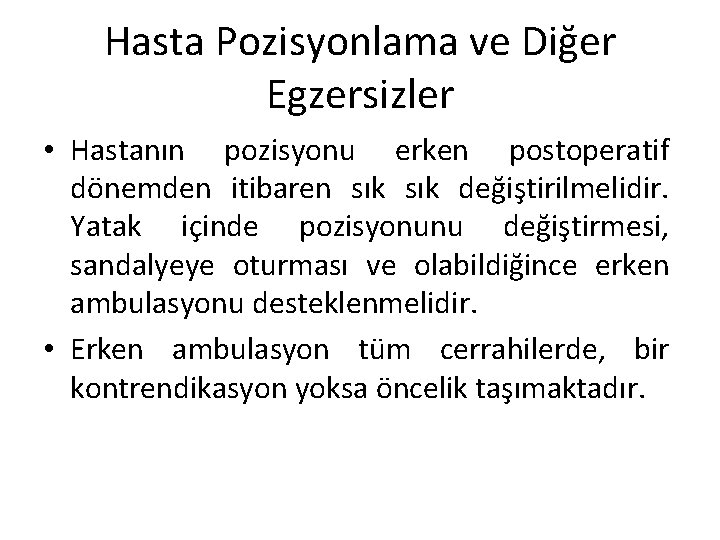 Hasta Pozisyonlama ve Diğer Egzersizler

• Hastanın pozisyonu erken postoperatif dönemden itibaren sık sık değiştirilmelidir. Yatak içinde pozisyonunu değiştirmesi, sandalyeye oturması ve olabildiğince erken ambulasyonu desteklenmelidir.

• Erken ambulasyon tüm cerrahilerde, bir kontrendikasyon yoksa öncelik taşımaktadır.